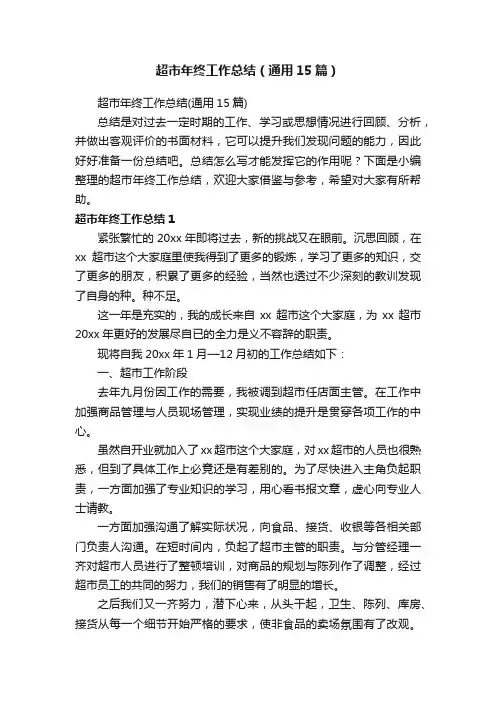 超市年终工作总结（通用15篇）

超市年终工作总结(通用15篇)

总结是对过去一定时期的工作、学习或思想情况进行回顾、分析，并做出客观评价的书面材料，它可以提升我们发现问题的能力，因此好好准备一份总结吧。总结怎么写才能发挥它的作用呢？下面是小编整理的超市年终工作总结，欢迎大家借鉴与参考，希望对大家有所帮助。

超市年终工作总结1

紧张繁忙的20xx年即将过去，新的挑战又在眼前。沉思回顾，在xx超市这个大家庭里使我得到了更多的锻炼，学习了更多的知识，交了更多的朋友，积累了更多的经验，当然也透过不少深刻的教训发现了自身的种。种不足。

这一年是充实的，我的成长来自xx超市这个大家庭，为xx超市20xx年更好的发展尽自已的全力是义不容辞的职责。

现将自我20xx年1月—12月初的工作总结如下：

一、超市工作阶段

去年九月份因工作的需要，我被调到超市任店面主管。在工作中加强商品管理与人员现场管理，实现业绩的提升是贯穿各项工作的中心。

虽然自开业就加入了xx超市这个大家庭，对xx超市的人员也很熟悉，但到了具体工作上必竟还是有差别的。为了尽快进入主角负起职责，一方面加强了专业知识的学习，用心看书报文章，虚心向专业人士请教。

一方面加强沟通了解实际状况，向食品、接货、收银等各相关部门负责人沟通。在短时间内，负起了超市主管的职责。与分管经理一齐对超市人员进行了整顿培训，对商品的规划与陈列作了调整，经过超市员工的共同的努力，我们的销售有了明显的增长。

之后我们又一齐努力，潜下心来，从头干起，卫生、陈列、库房、接货从每一个细节开始严格的要求，使非食品的卖场氛围有了改观。